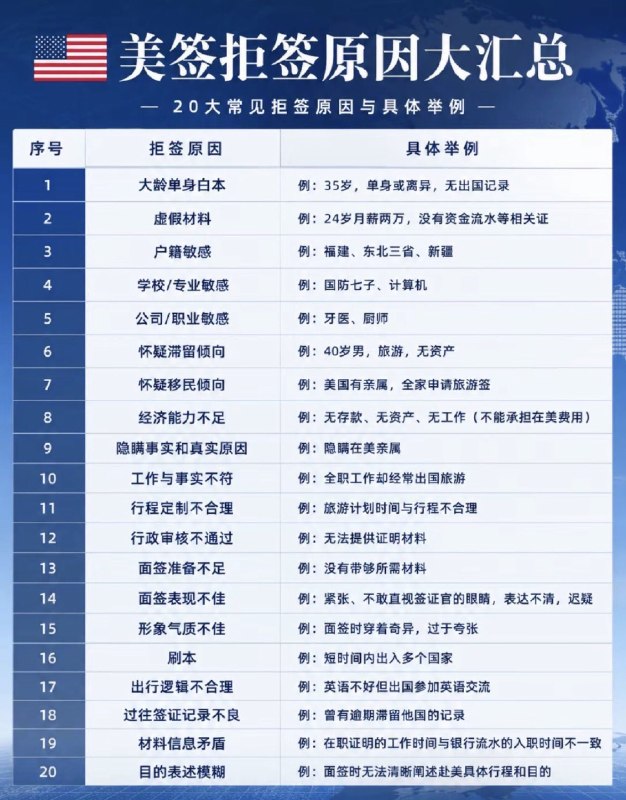 美签拒签原因大汇总

— 20大常见拒签原因与具体举例 —

| 序号 | 拒签原因 | 具体举例 |
|---|---|---|
| 1 | 大龄单身白本 | 例：35岁，单身或离异，无出国记录 |
| 2 | 虚假材料 | 例：24岁月薪两万，没有资金流水等相关证 |
| 3 | 户籍敏感 | 例：福建、东北三省、新疆 |
| 4 | 学校/专业敏感 | 例：国防七子、计算机 |
| 5 | 公司/职业敏感 | 例：牙医、厨师 |
| 6 | 怀疑滞留倾向 | 例：40岁男，旅游，无资产 |
| 7 | 怀疑移民倾向 | 例：美国有亲属，全家申请旅游签 |
| 8 | 经济能力不足 | 例：无存款、无资产、无工作（不能承担在美费用） |
| 9 | 隐瞒事实和真实原因 | 例：隐瞒在美亲属 |
| 10 | 工作与事实不符 | 例：全职工作却经常出国旅游 |
| 11 | 行程定制不合理 | 例：旅游计划时间与行程不合理 |
| 12 | 行政审核不通过 | 例：无法提供证明材料 |
| 13 | 面签准备不足 | 例：没有带够所需材料 |
| 14 | 面签表现不佳 | 例：紧张、不敢直视签证官的眼睛，表达不清，迟疑 |
| 15 | 形象气质不佳 | 例：面签时穿着奇异，过于夸张 |
| 16 | 刷本 | 例：短时间内出入多个国家 |
| 17 | 出行逻辑不合理 | 例：英语不好但出国参加英语交流 |
| 18 | 过往签证记录不良 | 例：曾有逾期滞留他国的记录 |
| 19 | 材料信息矛盾 | 例：在职证明的工作时间与银行流水的入职时间不一致 |
| 20 | 目的表述模糊 | 例：面签时无法清晰阐述赴美具体行程和目的 |